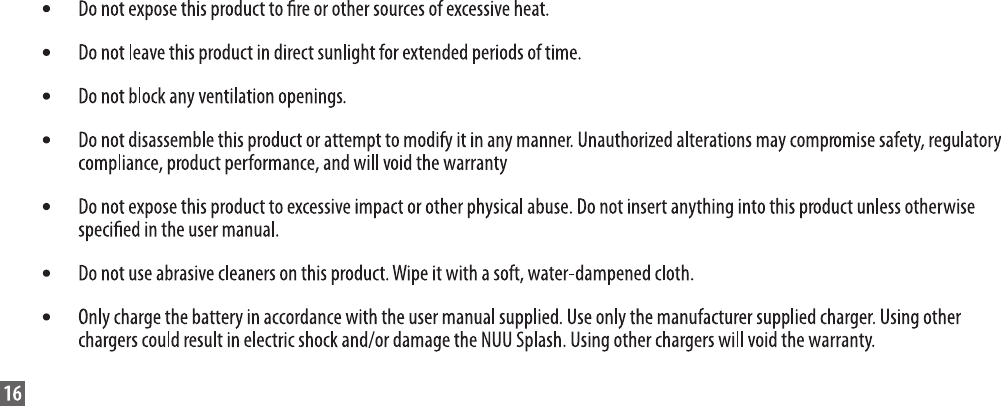 • Do not expose this product to fire or other sources of excessive heat.

• Do not leave this product in direct sunlight for extended periods of time.

• Do not block any ventilation openings.

• Do not disassemble this product or attempt to modify it in any manner. Unauthorized alterations may compromise safety, regulatory compliance, product performance, and will void the warranty

• Do not expose this product to excessive impact or other physical abuse. Do not insert anything into this product unless otherwise specified in the user manual.

• Do not use abrasive cleaners on this product. Wipe it with a soft, water-dampened cloth.

• Only charge the battery in accordance with the user manual supplied. Use only the manufacturer supplied charger. Using other chargers could result in electric shock and/or damage the NUU Splash. Using other chargers will void the warranty.

16